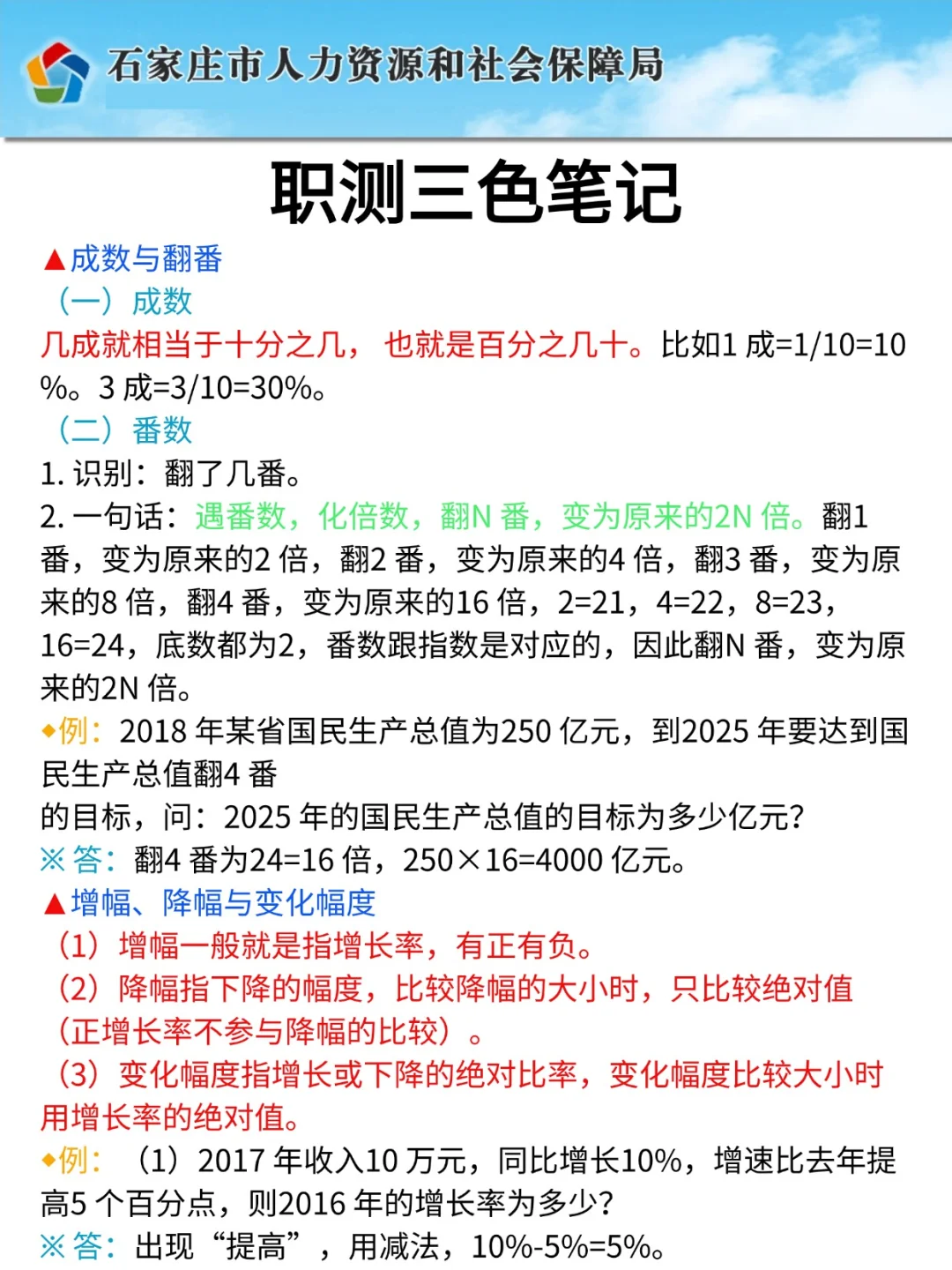 石家庄市人力资源和社会保障局

职测三色笔记

▲成数与翻番
（一）成数
几成就相当于十分之几，也就是百分之几十。比如1 成=1/10=10%。3 成=3/10=30%。
（二）番数
1. 识别：翻了几番。
2. 一句话：遇番数，化倍数，翻N 番，变为原来的2N 倍。翻1 番，变为原来的2 倍，翻2 番，变为原来的4 倍，翻3 番，变为原来的8 倍，翻4 番，变为原来的16 倍，2=21，4=22，8=23，16=24，底数都为2，番数跟指数是对应的，因此翻N 番，变为原来的2N 倍。
◆例：2018 年某省国民生产总值为250 亿元，到2025 年要达到国民生产总值翻4 番
的目标，问：2025 年的国民生产总值的目标为多少亿元?
※ 答：翻4 番为24=16 倍，250×16=4000 亿元。
▲增幅、降幅与变化幅度
（1）增幅一般就是指增长率，有正有负。
（2）降幅指下降的幅度，比较降幅的大小时，只比较绝对值（正增长率不参与降幅的比较）。
（3）变化幅度指增长或下降的绝对比率，变化幅度比较大小时用增长率的绝对值。
◆例：（1）2017 年收入10 万元，同比增长10%，增速比去年提高5 个百分点，则2016 年的增长率为多少?
※ 答：出现“提高”，用减法，10%-5%=5%。